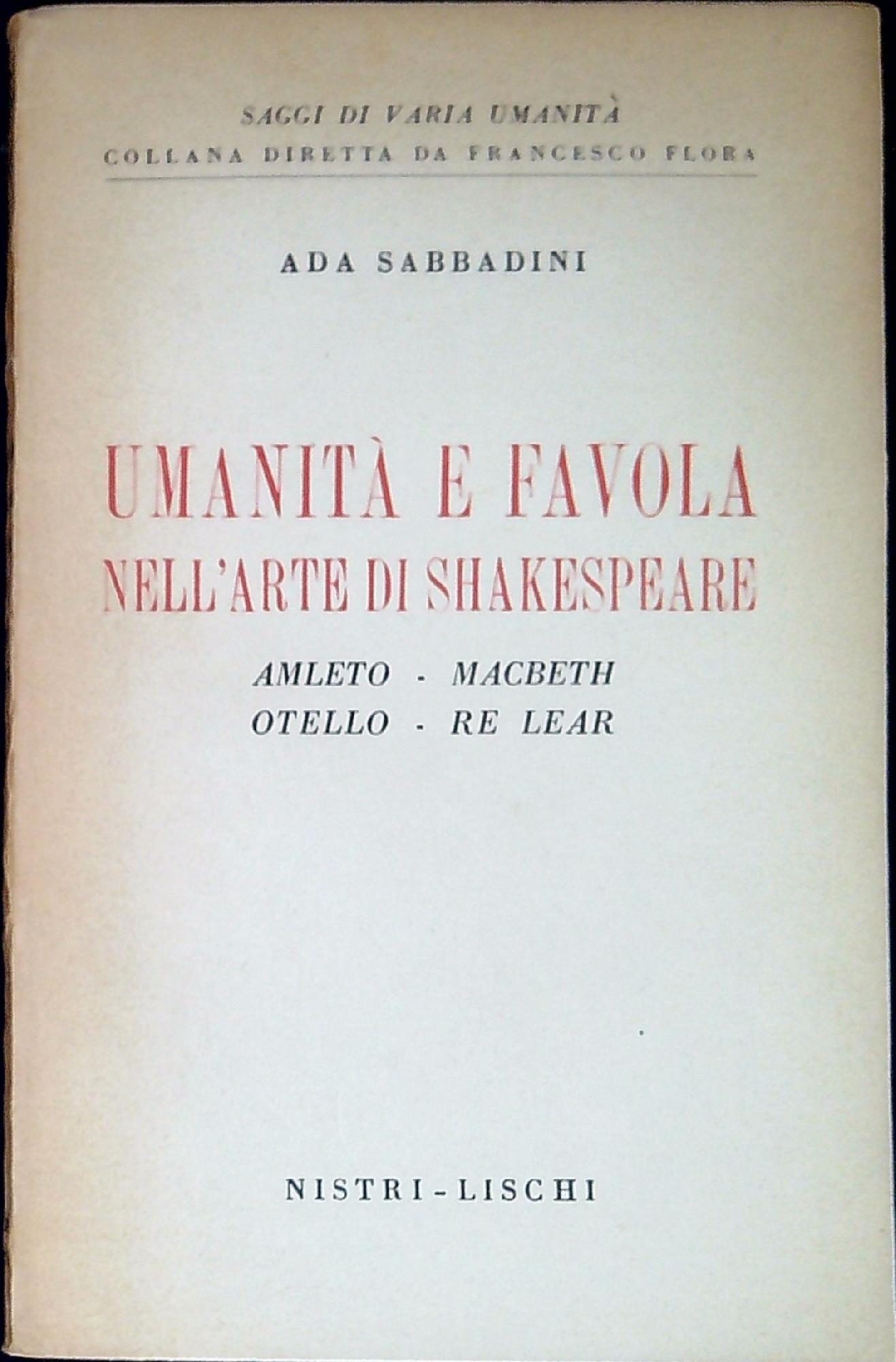 SAGGI DI VARIA UMANITÀ
COLLANA DIRETTA DA FRANCESCO FLORA

ADA SABBADINI

UMANITÀ E FAVOLA
NELL'ARTE DI SHAKESPEARE

AMLETO - MACBETH
OTELLO - RE LEAR

NISTRI-LISCHI